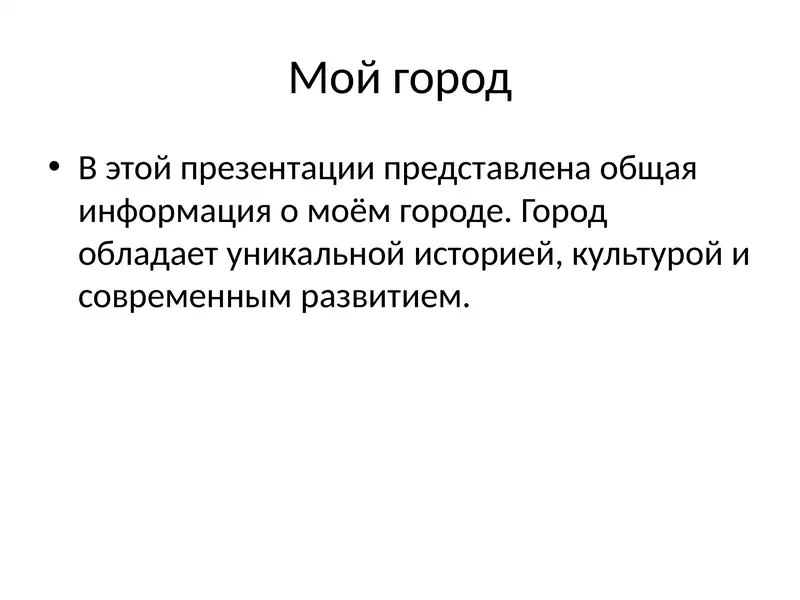 Мой город

• В этой презентации представлена общая информация о моём городе. Город обладает уникальной историей, культурой и современным развитием.